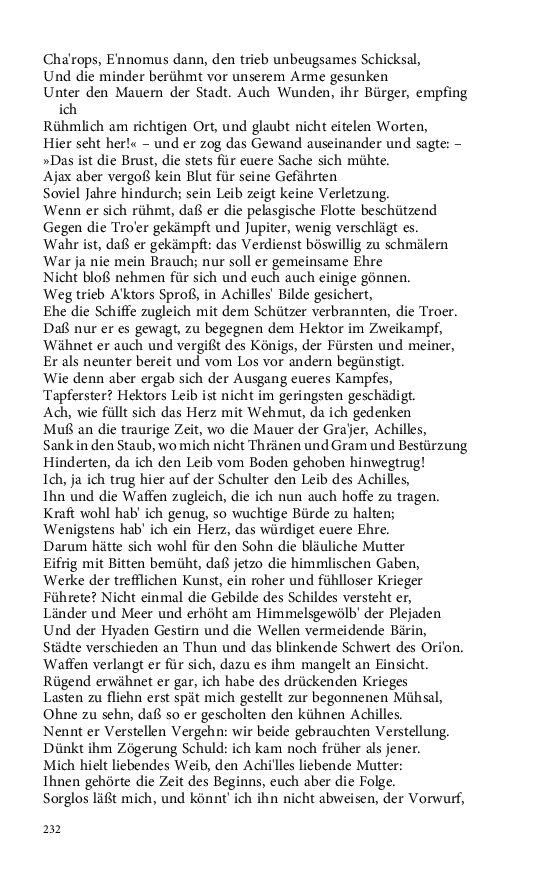 Cha'rops, E'nnomus dann, den trieb unbeugsames Schicksal,
Und die minder berühmt vor unserem Arme gesunken
Unter den Mauern der Stadt. Auch Wunden, ihr Bürger, empfing ich
Rühmlich am richtigen Ort, und glaubt nicht eitelen Worten,
Hier seht her!« – und er zog das Gewand auseinander und sagte: –
»Das ist die Brust, die stets für euere Sache sich mühte.
Ajax aber vergoß kein Blut für seine Gefährten
Soviel Jahre hindurch; sein Leib zeigt keine Verletzung.
Wenn er sich rühmt, daß er die pelasgische Flotte beschützend
Gegen die Tro'er gekämpft und Jupiter, wenig verschlägt es.
Wahr ist, daß er gekämpft: das Verdienst böswillig zu schmälern
War ja nie mein Brauch; nur soll er gemeinsame Ehre
Nicht bloß nehmen für sich und euch auch einige gönnen.
Weg trieb A'ktors Sproß, in Achilles' Bilde gesichert,
Ehe die Schiffe zugleich mit dem Schützer verbrannten, die Troer.
Daß nur er es gewagt, zu begegnen dem Hektor im Zweikampf,
Wähnet er auch und vergißt des Königs, der Fürsten und meiner,
Er als neunter bereit und vom Los vor andern begünstigt.
Wie denn aber ergab sich der Ausgang eueres Kampfes,
Tapferster? Hektors Leib ist nicht im geringsten geschädigt.
Ach, wie füllt sich das Herz mit Wehmut, da ich gedenken
Muß an die traurige Zeit, wo die Mauer der Gra'jer, Achilles,
Sank in den Staub, wo mich nicht Thränen und Gram und Bestürzung
Hinderten, da ich den Leib vom Boden gehoben hinwegtrug!
Ich, ja ich trug hier auf der Schulter den Leib des Achilles,
Ihn und die Waffen zugleich, die ich nun auch hoffe zu tragen.
Kraft wohl hab' ich genug, so wuchtige Bürde zu halten;
Wenigstens hab' ich ein Herz, das würdiget euere Ehre.
Darum hätte sich wohl für den Sohn die bläuliche Mutter
Eifrig mit Bitten bemüht, daß jetzo die himmlischen Gaben,
Werke der trefflichen Kunst, ein roher und fühlloser Krieger
Führete? Nicht einmal die Gebilde des Schildes versteht er,
Länder und Meer und erhöht am Himmelsgewölb' der Plejaden
Und der Hyaden Gestirn und die Wellen vermeidende Bärin,
Städte verschieden an Thun und das blinkende Schwert des Ori'on.
Waffen verlangt er für sich, dazu es ihm mangelt an Einsicht.
Rügend erwähnet er gar, ich habe des drückenden Krieges
Lasten zu fliehn erst spät mich gestellt zur begonnenen Mühsal,
Ohne zu sehn, daß so er gescholten den kühnen Achilles.
Nennt er Verstellen Vergehn: wir beide gebrauchten Verstellung.
Dünkt ihm Zögerung Schuld: ich kam noch früher als jener.
Mich hielt liebendes Weib, den Achi'lles liebende Mutter:
Ihnen gehörte die Zeit des Beginns, euch aber die Folge.
Sorglos läßt mich, und könnt' ich ihn nicht abweisen, der Vorwurf,

232